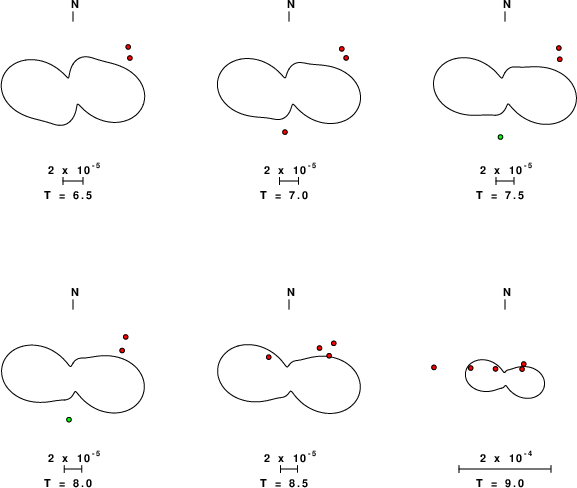 N

$2 \times 10^{-5}$

T = 6.5

N

$2 \times 10^{-5}$

T = 7.0

N

$2 \times 10^{-5}$

T = 7.5

N

$2 \times 10^{-5}$

T = 8.0

N

$2 \times 10^{-5}$

T = 8.5

N

$2 \times 10^{-4}$

T = 9.0